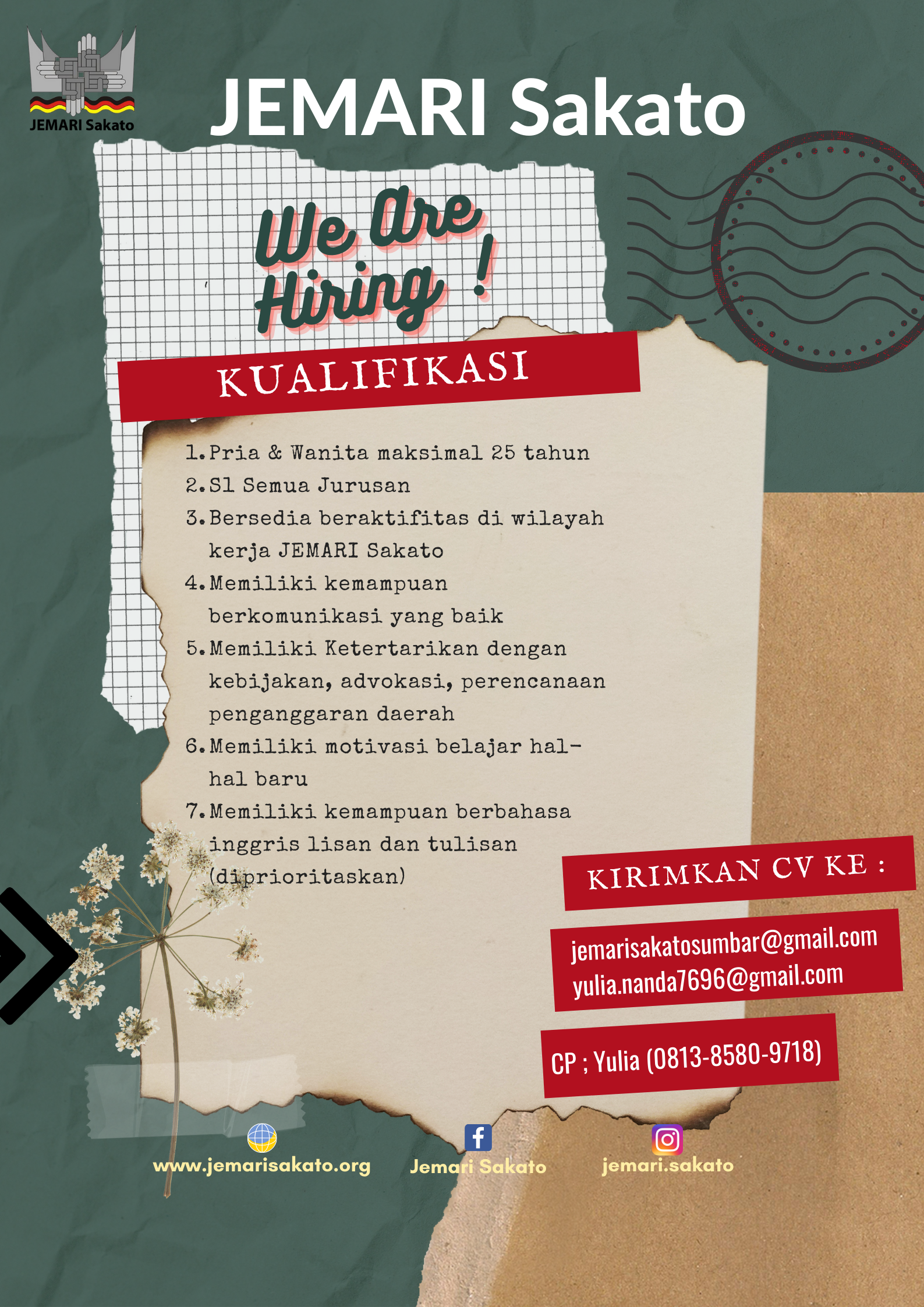 JEMARI Sakato

JEMARI Sakato

We Are Hiring !

KUALIFIKASI

1. Pria & Wanita maksimal 25 tahun
2. S1 Semua Jurusan
3. Bersedia beraktifitas di wilayah kerja JEMARI Sakato
4. Memiliki kemampuan berkomunikasi yang baik
5. Memiliki Ketertarikan dengan kebijakan, advokasi, perencanaan penganggaran daerah
6. Memiliki motivasi belajar hal-hal baru
7. Memiliki kemampuan berbahasa inggris lisan dan tulisan (diprioritaskan)

KIRIMKAN CV KE :

jemarisakatosumbar@gmail.com
yulia.nanda7696@gmail.com

CP ; Yulia (0813-8580-9718)

www.jemarisakato.org

Jemari Sakato

jemari.sakato